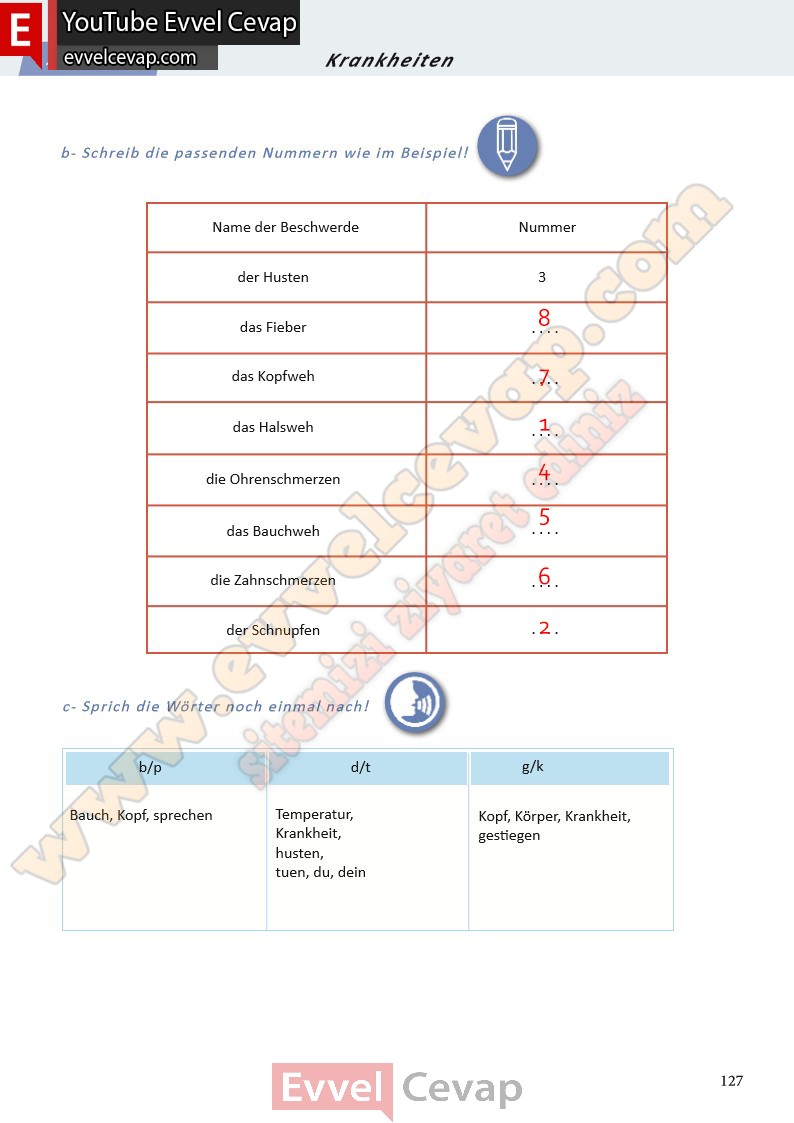 E YouTube Evvel Cevap
evvelcevap.com

Krankheiten

b- Schreib die passenden Nummern wie im Beispiel!

| Name der Beschwerde | Nummer |
|---|---|
| der Husten | 3 |
| das Fieber | 8 |
| das Kopfweh | 7 |
| das Halsweh | 1 |
| die Ohrenschmerzen | 4 |
| das Bauchweh | 5 |
| die Zahnschmerzen | 6 |
| der Schnupfen | 2 |

c- Sprich die Wörter noch einmal nach!

| b/p | d/t | g/k |
|---|---|---|
| Bauch, Kopf, sprechen | Temperatur, Krankheit, husten, tuen, du, dein | Kopf, Körper, Krankheit, gestiegen |

www.evvelcevap.com
sitemizi ziyaret ediniz

Evvel Cevap

127